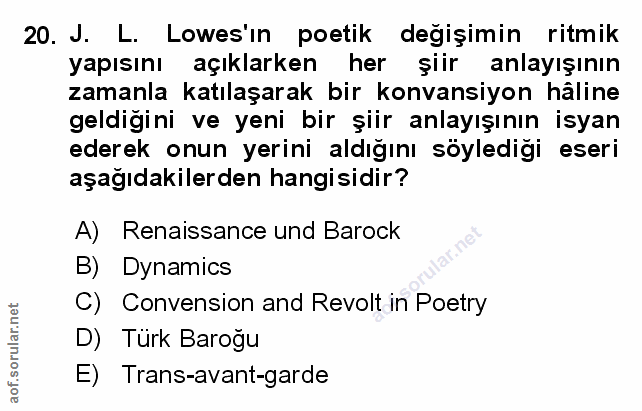 20. J. L. Lowes'ın poetik değişimin ritmik yapısını açıklarken her şiir anlayışının zamanla katılaşarak bir konvansiyon hâline geldiğini ve yeni bir şiir anlayışının isyan ederek onun yerini aldığını söylediği eseri aşağıdakilerden hangisidir?

A) Renaissance und Barock
B) Dynamics
C) Convension and Revolt in Poetry
D) Türk Baroğu
E) Trans-avant-garde

aof.sorular.net